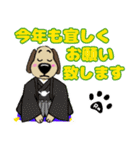 今年も宜しく
お願い
致します